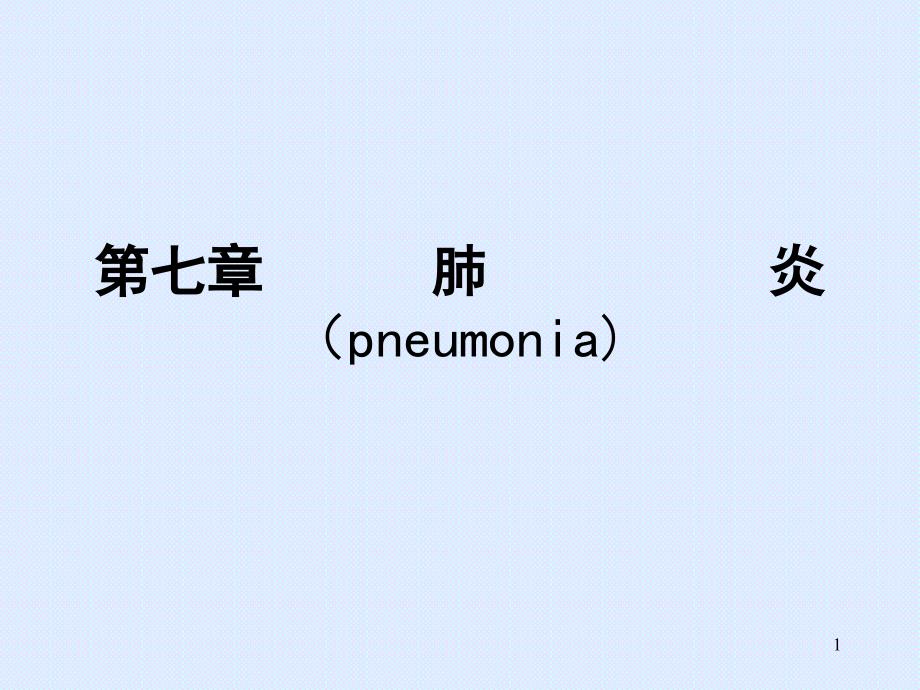 第七章　　肺　　　炎
（pneumonia）

1